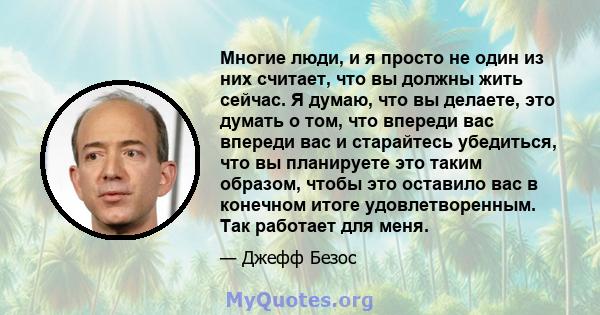 Многие люди, и я просто не один из них считает, что вы должны жить сейчас. Я думаю, что вы делаете, это думать о том, что впереди вас впереди вас и старайтесь убедиться, что вы планируете это таким образом, чтобы это оставило вас в конечном итоге удовлетворенным. Так работает для меня.

— Джефф Безос

MyQuotes.org